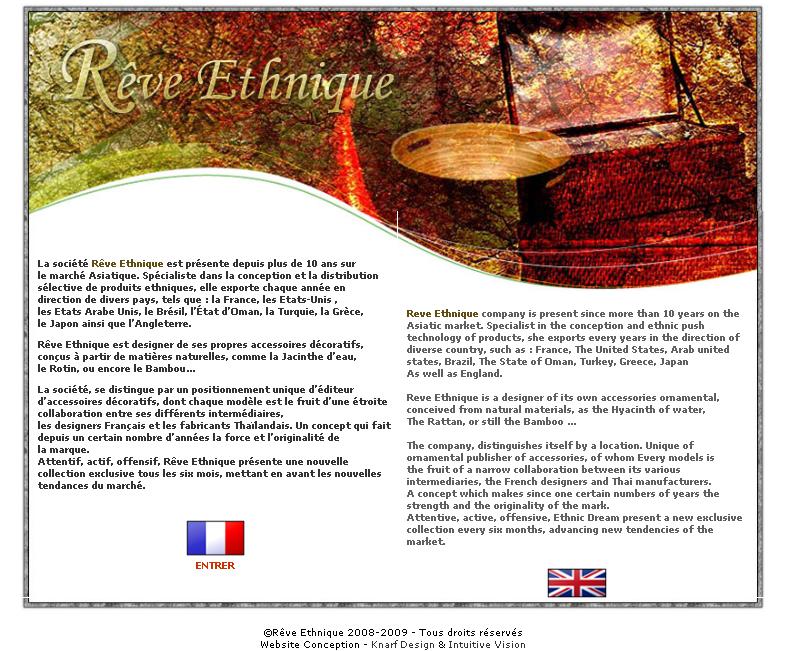 Rêve Ethnique

La société Rêve Ethnique est présente depuis plus de 10 ans sur le marché Asiatique. Spécialiste dans la conception et la distribution sélective de produits ethniques, elle exporte chaque année en direction de divers pays, tels que : la France, les Etats-Unis , les Etats Arabe Unis, le Brésil, l'État d'Oman, la Turquie, la Grèce, le Japon ainsi que l'Angleterre.

Rêve Ethnique est designer de ses propres accessoires décoratifs, conçus à partir de matières naturelles, comme la Jacinthe d'eau, le Rotin, ou encore le Bambou...

La société, se distingue par un positionnement unique d'éditeur d'accessoires décoratifs, dont chaque modèle est le fruit d'une étroite collaboration entre ses différents intermédiaires, les designers Français et les fabricants Thaïlandais. Un concept qui fait depuis un certain nombre d'années la force et l'originalité de la marque.
Attentif, actif, offensif, Rêve Ethnique présente une nouvelle collection exclusive tous les six mois, mettant en avant les nouvelles tendances du marché.

ENTRER

Reve Ethnique company is present since more than 10 years on the Asiatic market. Specialist in the conception and ethnic push technology of products, she exports every years in the direction of diverse country, such as : France, The United States, Arab united states, Brazil, The State of Oman, Turkey, Greece, Japan As well as England.

Reve Ethnique is a designer of its own accessories ornamental, conceived from natural materials, as the Hyacinth of water, The Rattan, or still the Bamboo ...

The company, distinguishes itself by a location. Unique of ornamental publisher of accessories, of whom Every models is the fruit of a narrow collaboration between its various intermediaries, the French designers and Thai manufacturers.
A concept which makes since one certain numbers of years the strength and the originality of the mark.
Attentive, active, offensive, Ethnic Dream present a new exclusive collection every six months, advancing new tendencies of the market.

©Rêve Ethnique 2008-2009 - Tous droits réservés
Website Conception - Knarf Design & Intuitive Vision